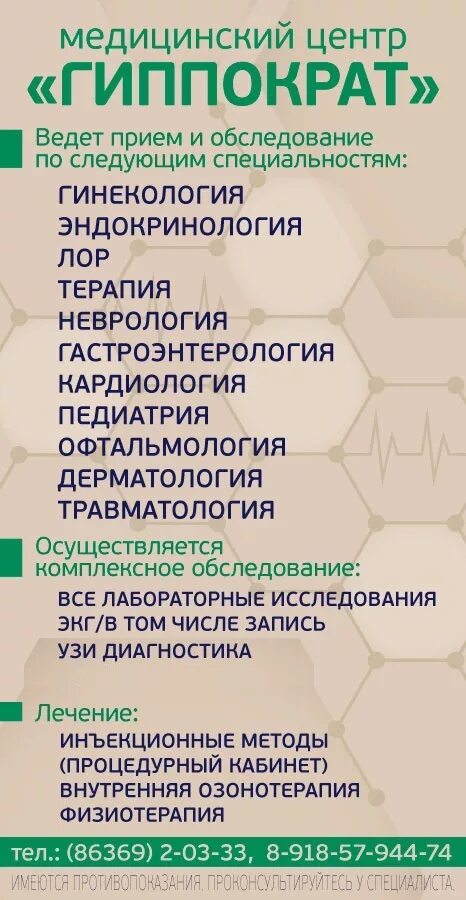 медицинский центр
«ГИППОКРАТ»

Ведет прием и обследование по следующим специальностям:

ГИНЕКОЛОГИЯ
ЭНДОКРИНОЛОГИЯ
ЛОР
ТЕРАПИЯ
НЕВРОЛОГИЯ
ГАСТРОЭНТЕРОЛОГИЯ
КАРДИОЛОГИЯ
ПЕДИАТРИЯ
ОФТАЛЬМОЛОГИЯ
ДЕРМАТОЛОГИЯ
ТРАВМАТОЛОГИЯ

Осуществляется комплексное обследование:

ВСЕ ЛАБОРАТОРНЫЕ ИССЛЕДОВАНИЯ
ЭКГ/В ТОМ ЧИСЛЕ ЗАПИСЬ
УЗИ ДИАГНОСТИКА

Лечение:

ИНЪЕКЦИОННЫЕ МЕТОДЫ
(ПРОЦЕДУРНЫЙ КАБИНЕТ)
ВНУТРЕННЯЯ ОЗОНОТЕРАПИЯ
ФИЗИОТЕРАПИЯ

тел.: (86369) 2-03-33, 8-918-57-944-74

ИМЕЮТСЯ ПРОТИВОПОКАЗАНИЯ. ПРОКОНСУЛЬТИРУЙТЕСЬ У СПЕЦИАЛИСТА.